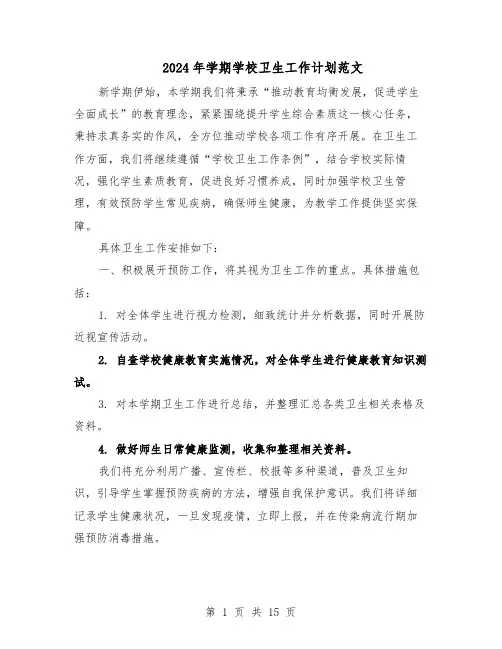 2024年学期学校卫生工作计划范文

新学期伊始，本学期我们将秉承“推动教育均衡发展，促进学生全面成长”的教育理念，紧紧围绕提升学生综合素质这一核心任务，秉持求真务实的作风，全方位推动学校各项工作有序开展。在卫生工作方面，我们将继续遵循“学校卫生工作条例”，结合学校实际情况，强化学生素质教育，促进良好习惯养成，同时加强学校卫生管理，有效预防学生常见疾病，确保师生健康，为教学工作提供坚实保障。

具体卫生工作安排如下：

一、积极展开预防工作，将其视为卫生工作的重点。具体措施包括：

1. 对全体学生进行视力检测，细致统计并分析数据，同时开展防近视宣传活动。

2. 自查学校健康教育实施情况，对全体学生进行健康教育知识测试。

3. 对本学期卫生工作进行总结，并整理汇总各类卫生相关表格及资料。

4. 做好师生日常健康监测，收集和整理相关资料。

我们将充分利用广播、宣传栏、校报等多种渠道，普及卫生知识，引导学生掌握预防疾病的方法，增强自我保护意识。我们将详细记录学生健康状况，一旦发现疫情，立即上报，并在传染病流行期加强预防消毒措施。

第 1 页 共 15 页